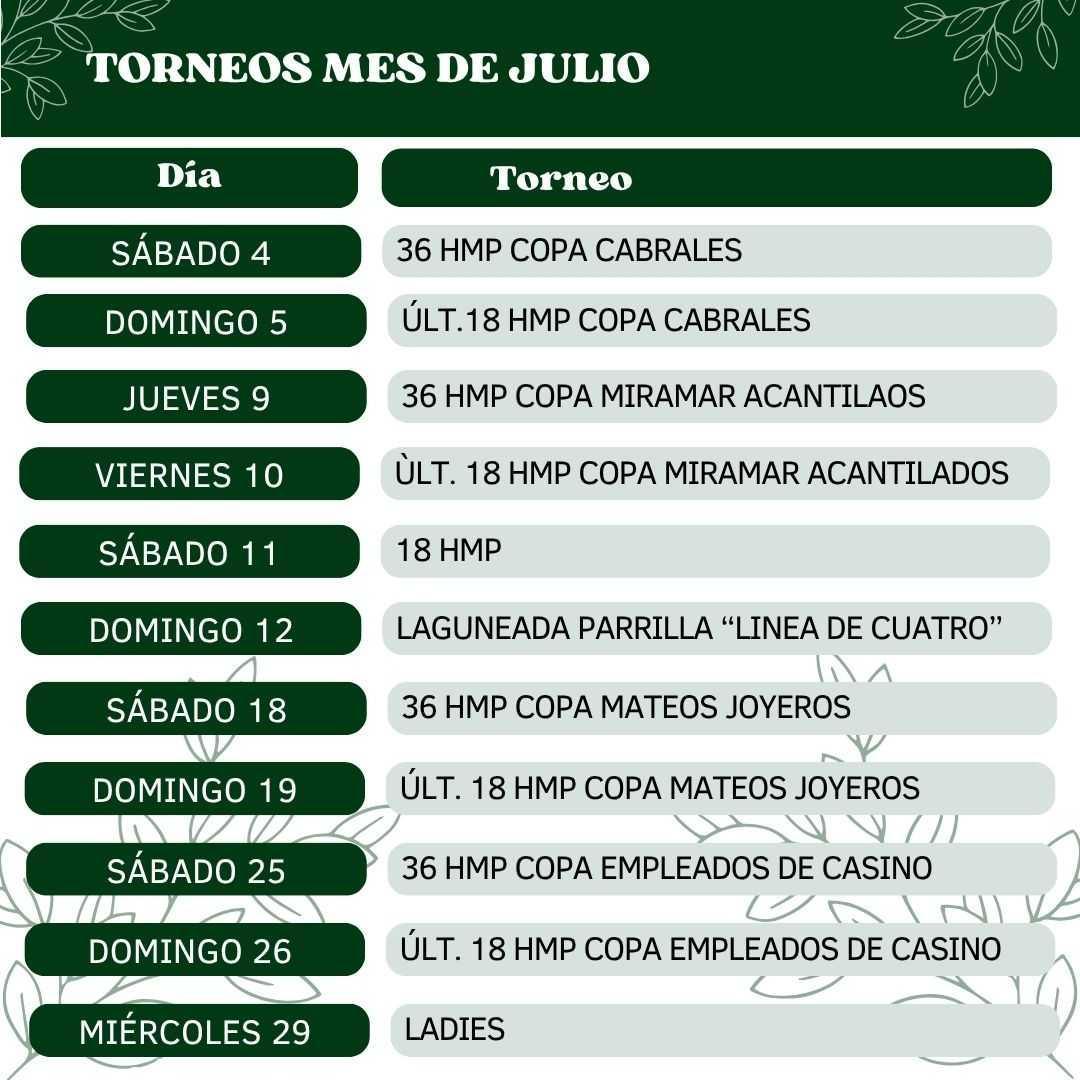 TORNEOS MES DE JULIO

| Día | Torneo |
|---|---|
| SÁBADO 4 | 36 HMP COPA CABRALES |
| DOMINGO 5 | ÚLT.18 HMP COPA CABRALES |
| JUEVES 9 | 36 HMP COPA MIRAMAR ACANTILAOS |
| VIERNES 10 | ÙLT. 18 HMP COPA MIRAMAR ACANTILADOS |
| SÁBADO 11 | 18 HMP |
| DOMINGO 12 | LAGUNEADA PARRILLA "LINEA DE CUATRO" |
| SÁBADO 18 | 36 HMP COPA MATEOS JOYEROS |
| DOMINGO 19 | ÚLT. 18 HMP COPA MATEOS JOYEROS |
| SÁBADO 25 | 36 HMP COPA EMPLEADOS DE CASINO |
| DOMINGO 26 | ÚLT. 18 HMP COPA EMPLEADOS DE CASINO |
| MIÉRCOLES 29 | LADIES |